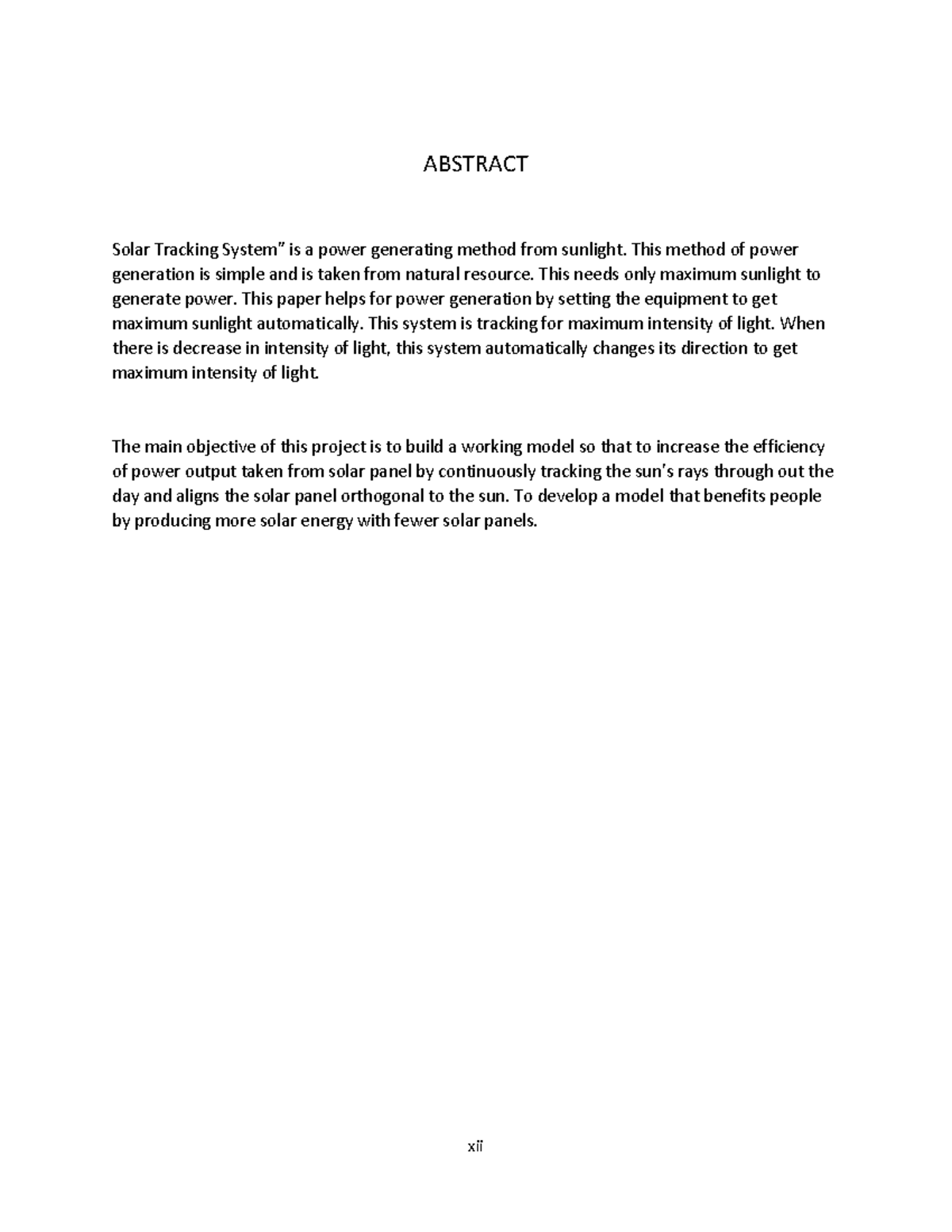 ABSTRACT

Solar Tracking System" is a power generating method from sunlight. This method of power generation is simple and is taken from natural resource. This needs only maximum sunlight to generate power. This paper helps for power generation by setting the equipment to get maximum sunlight automatically. This system is tracking for maximum intensity of light. When there is decrease in intensity of light, this system automatically changes its direction to get maximum intensity of light.

The main objective of this project is to build a working model so that to increase the efficiency of power output taken from solar panel by continuously tracking the sun's rays through out the day and aligns the solar panel orthogonal to the sun. To develop a model that benefits people by producing more solar energy with fewer solar panels.

xii